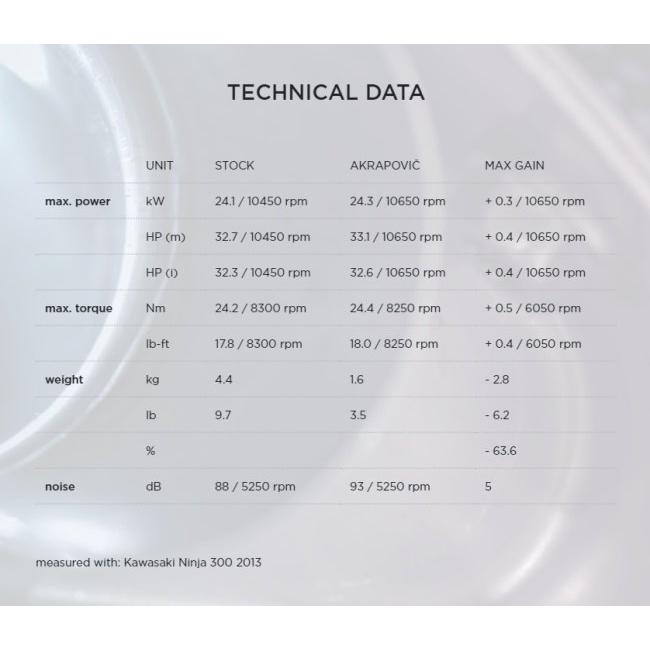 TECHNICAL DATA

|  | UNIT | STOCK | AKRAPOVIČ | MAX GAIN |
|---|---|---|---|---|
| max. power | kW | 24.1 / 10450 rpm | 24.3 / 10650 rpm | + 0.3 / 10650 rpm |
|  | HP (m) | 32.7 / 10450 rpm | 33.1 / 10650 rpm | + 0.4 / 10650 rpm |
|  | HP (i) | 32.3 / 10450 rpm | 32.6 / 10650 rpm | + 0.4 / 10650 rpm |
| max. torque | Nm | 24.2 / 8300 rpm | 24.4 / 8250 rpm | + 0.5 / 6050 rpm |
|  | lb-ft | 17.8 / 8300 rpm | 18.0 / 8250 rpm | + 0.4 / 6050 rpm |
| weight | kg | 4.4 | 1.6 | - 2.8 |
|  | lb | 9.7 | 3.5 | - 6.2 |
|  | % |  |  | - 63.6 |
| noise | dB | 88 / 5250 rpm | 93 / 5250 rpm | 5 |

measured with: Kawasaki Ninja 300 2013